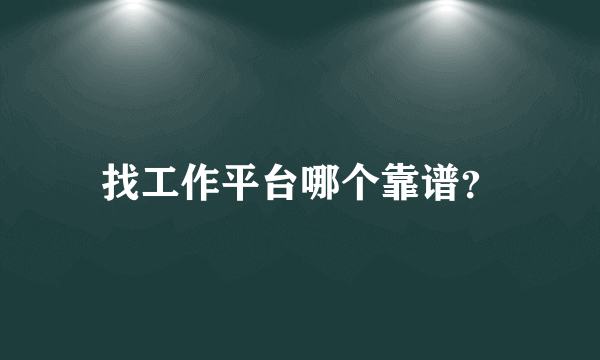 找工作平台哪个靠谱?